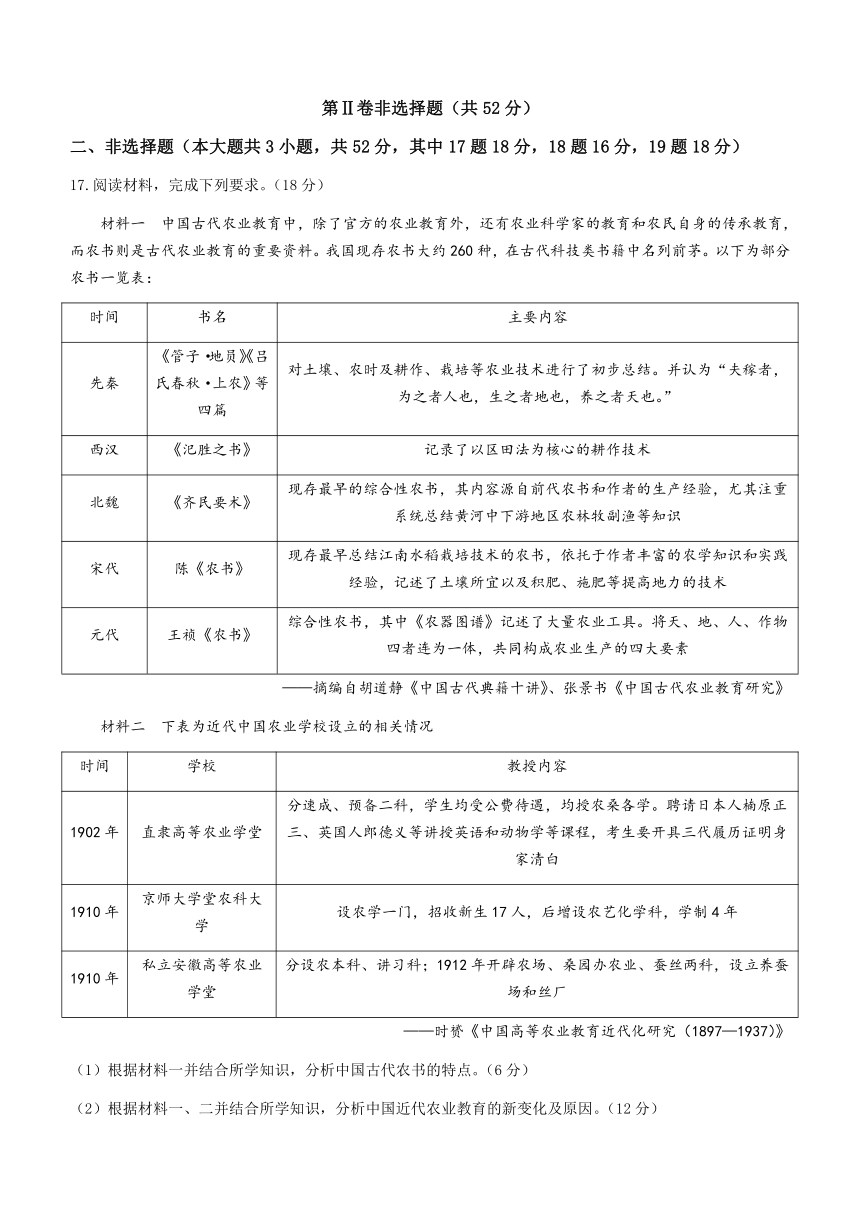 第Ⅱ卷非选择题（共52分）

二、非选择题（本大题共3小题，共52分，其中17题18分，18题16分，19题18分）

17.阅读材料，完成下列要求。（18分）

材料一　中国古代农业教育中，除了官方的农业教育外，还有农业科学家的教育和农民自身的传承教育，而农书则是古代农业教育的重要资料。我国现存农书大约260种，在古代科技类书籍中名列前茅。以下为部分农书一览表：

| 时间 | 书名 | 主要内容 |
|---|---|---|
| 先秦 | 《管子·地员》《吕氏春秋·上农》等四篇 | 对土壤、农时及耕作、栽培等农业技术进行了初步总结。并认为“夫稼者，为之者人也，生之者地也，养之者天也。” |
| 西汉 | 《氾胜之书》 | 记录了以区田法为核心的耕作技术 |
| 北魏 | 《齐民要术》 | 现存最早的综合性农书，其内容源自前代农书和作者的生产经验，尤其注重系统总结黄河中下游地区农林牧副渔等知识 |
| 宋代 | 陈《农书》 | 现存最早总结江南水稻栽培技术的农书，依托于作者丰富的农学知识和实践经验，记述了土壤所宜以及积肥、施肥等提高地力的技术 |
| 元代 | 王祯《农书》 | 综合性农书，其中《农器图谱》记述了大量农业工具。将天、地、人、作物四者连为一体，共同构成农业生产的四大要素 |

——摘编自胡道静《中国古代典籍十讲》、张景书《中国古代农业教育研究》

材料二　下表为近代中国农业学校设立的相关情况

| 时间 | 学校 | 教授内容 |
|---|---|---|
| 1902年 | 直隶高等农业学堂 | 分速成、预备二科，学生均受公费待遇，均授农桑各学。聘请日本人楠原正三、英国人郎德义等讲授英语和动物学等课程，考生要开具三代履历证明身家清白 |
| 1910年 | 京师大学堂农科大学 | 设农学一门，招收新生17人，后增设农艺化学科，学制4年 |
| 1910年 | 私立安徽高等农业学堂 | 分设农本科、讲习科；1912年开辟农场、桑园办农业、蚕丝两科，设立养蚕场和丝厂 |

——时赟《中国高等农业教育近代化研究（1897—1937）》

（1）根据材料一并结合所学知识，分析中国古代农书的特点。（6分）

（2）根据材料一、二并结合所学知识，分析中国近代农业教育的新变化及原因。（12分）